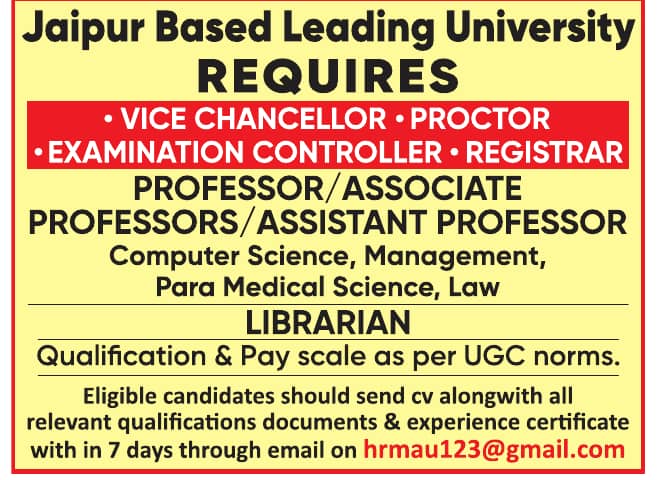 Jaipur Based Leading University

REQUIRES

• VICE CHANCELLOR • PROCTOR
• EXAMINATION CONTROLLER • REGISTRAR

PROFESSOR/ASSOCIATE PROFESSORS/ASSISTANT PROFESSOR

Computer Science, Management, Para Medical Science, Law

LIBRARIAN

Qualification & Pay scale as per UGC norms.

Eligible candidates should send cv alongwith all relevant qualifications documents & experience certificate with in 7 days through email on hrmau123@gmail.com